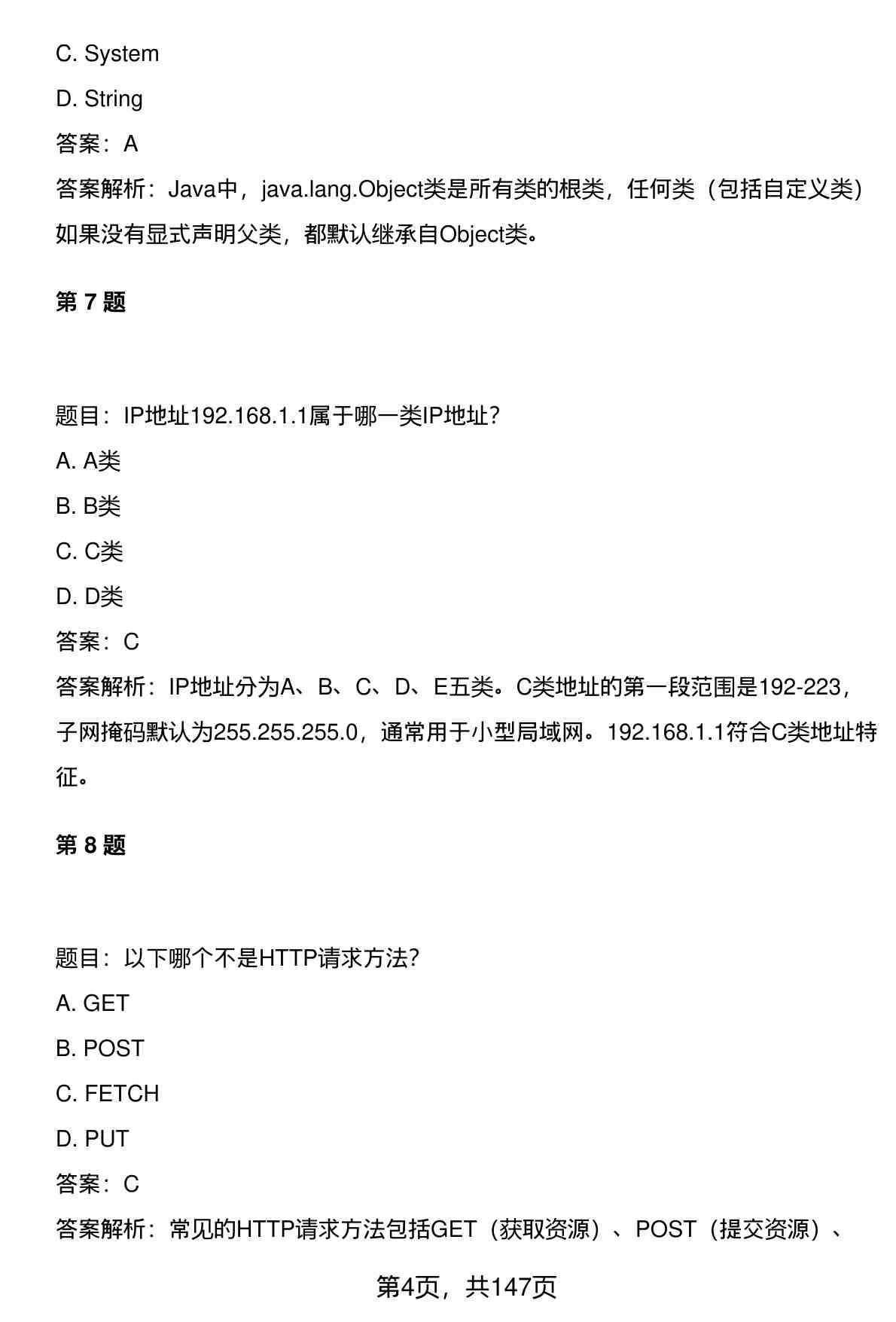 C. System

D. String

答案：A

答案解析：Java中，java.lang.Object类是所有类的根类，任何类（包括自定义类）如果没有显式声明父类，都默认继承自Object类。

第 7 题

题目：IP地址192.168.1.1属于哪一类IP地址?

A. A类

B. B类

C. C类

D. D类

答案：C

答案解析：IP地址分为A、B、C、D、E五类。C类地址的第一段范围是192-223，子网掩码默认为255.255.255.0，通常用于小型局域网。192.168.1.1符合C类地址特征。

第 8 题

题目：以下哪个不是HTTP请求方法?

A. GET

B. POST

C. FETCH

D. PUT

答案：C

答案解析：常见的HTTP请求方法包括GET（获取资源）、POST（提交资源）、

第4页，共147页